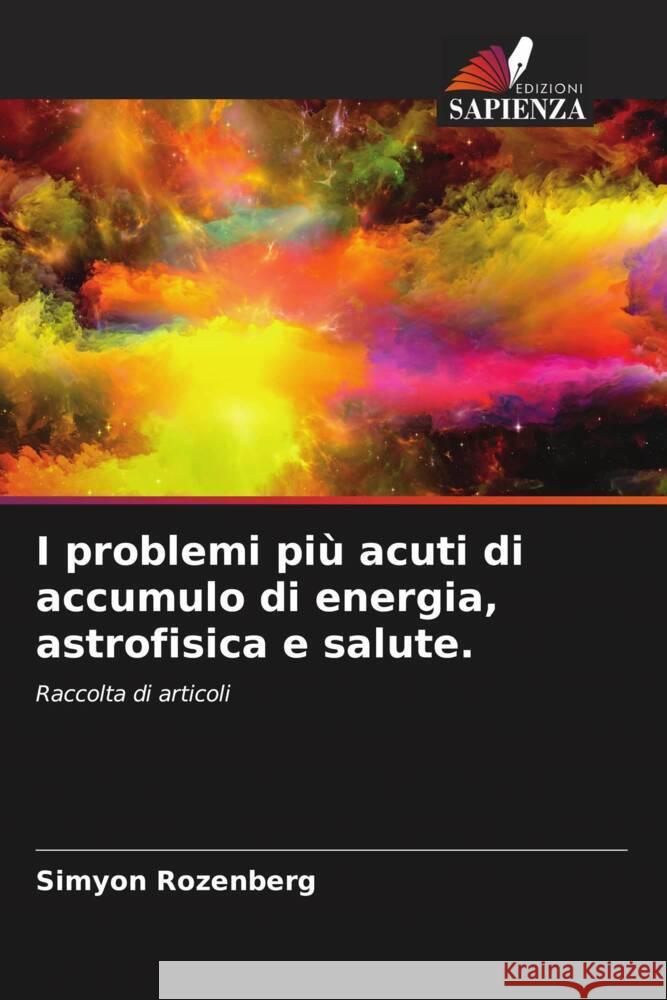 EDIZIONI
SAPIENZA

I problemi più acuti di accumulo di energia, astrofisica e salute.

Raccolta di articoli

Simyon Rozenberg